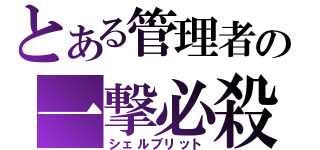 とある管理者の
一撃必殺
シェルブリット